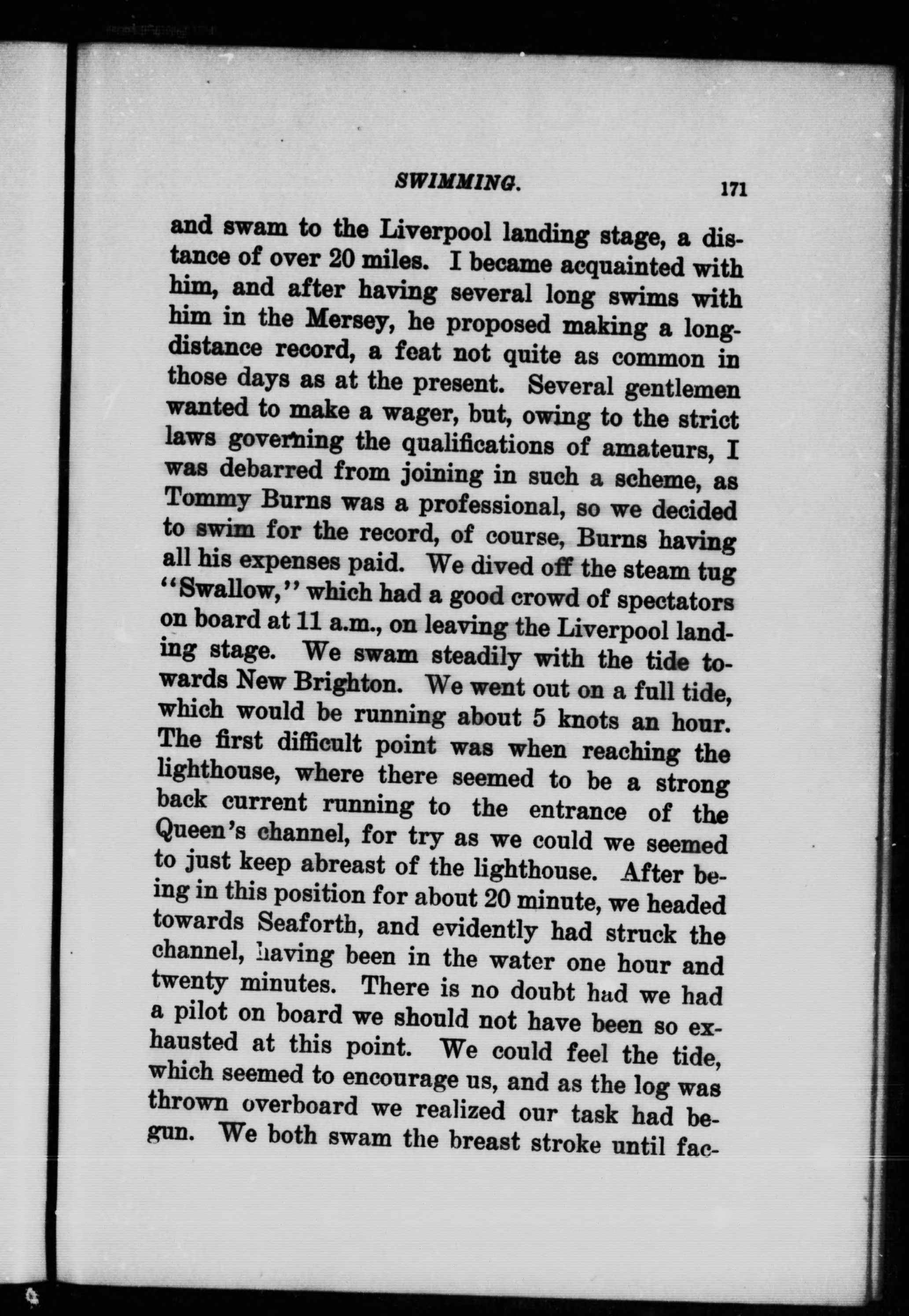 SWIMMING. 171

and swam to the Liverpool landing stage, a distance of over 20 miles. I became acquainted with him, and after having several long swims with him in the Mersey, he proposed making a long-distance record, a feat not quite as common in those days as at the present. Several gentlemen wanted to make a wager, but, owing to the strict laws governing the qualifications of amateurs, I was debarred from joining in such a scheme, as Tommy Burns was a professional, so we decided to swim for the record, of course, Burns having all his expenses paid. We dived off the steam tug "Swallow," which had a good crowd of spectators on board at 11 a.m., on leaving the Liverpool landing stage. We swam steadily with the tide towards New Brighton. We went out on a full tide, which would be running about 5 knots an hour. The first difficult point was when reaching the lighthouse, where there seemed to be a strong back current running to the entrance of the Queen's channel, for try as we could we seemed to just keep abreast of the lighthouse. After being in this position for about 20 minute, we headed towards Seaforth, and evidently had struck the channel, having been in the water one hour and twenty minutes. There is no doubt had we had a pilot on board we should not have been so exhausted at this point. We could feel the tide, which seemed to encourage us, and as the log was thrown overboard we realized our task had begun. We both swam the breast stroke until fac-